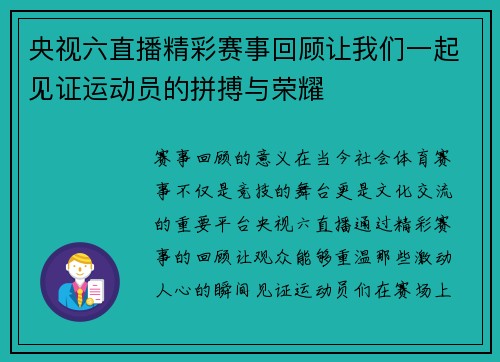 央视六直播精彩赛事回顾让我们一起见证运动员的拼搏与荣耀

赛事回顾的意义在当今社会体育赛事不仅是竞技的舞台更是文化交流的重要平台央视六直播通过精彩赛事的回顾让观众能够重温那些激动人心的瞬间见证运动员们在赛场上